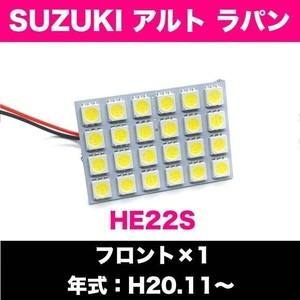 SUZUKI アルト ラパン

HE22S

フロント×1
年式：H20.11～